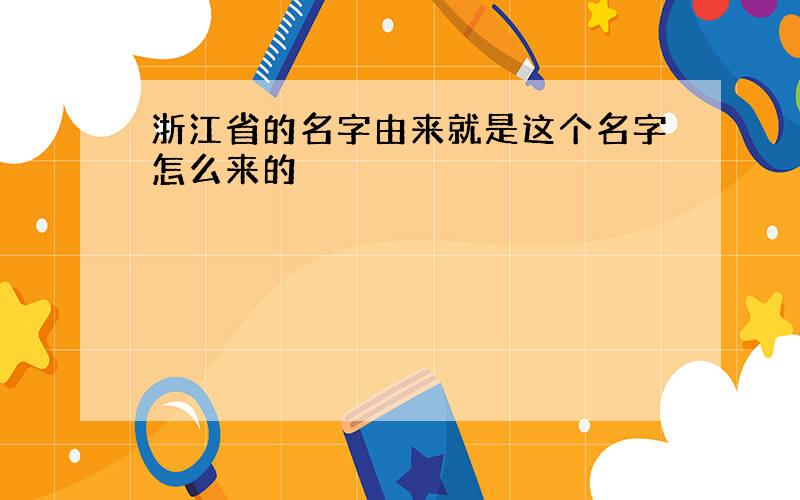 浙江省的名字由来就是这个名字怎么来的